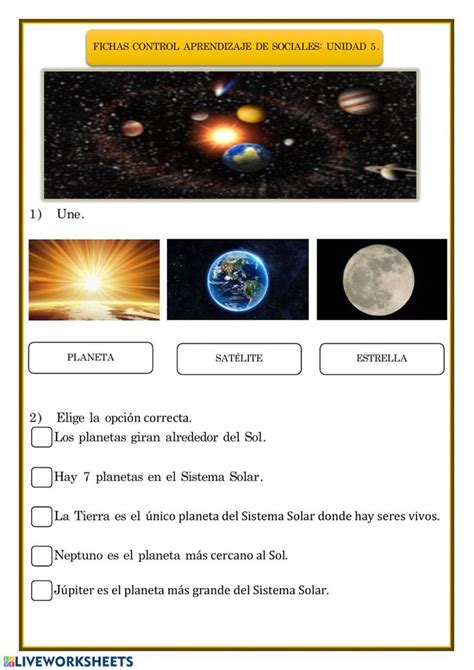 FICHAS CONTROL APRENDIZAJE DE SOCIALES: UNIDAD 5.

1) Une.

PLANETA

SATÉLITE

ESTRELLA

2) Elige la opción correcta.

Los planetas giran alrededor del Sol.

Hay 7 planetas en el Sistema Solar.

La Tierra es el único planeta del Sistema Solar donde hay seres vivos.

Neptuno es el planeta más cercano al Sol.

Júpiter es el planeta más grande del Sistema Solar.

LIVEWORKSHEETS